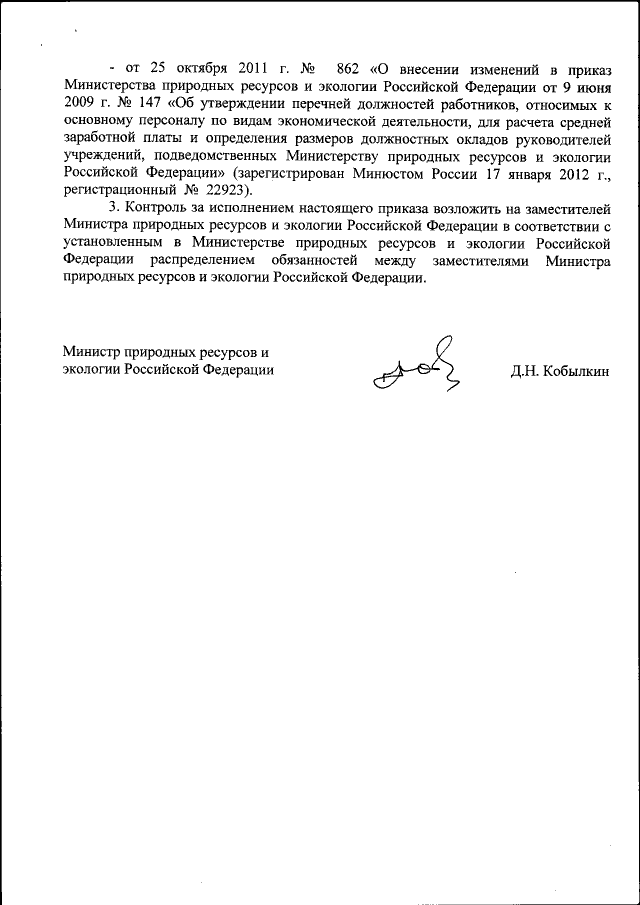 - от 25 октября 2011 г. № 862 «О внесении изменений в приказ Министерства природных ресурсов и экологии Российской Федерации от 9 июня 2009 г. № 147 «Об утверждении перечней должностей работников, относимых к основному персоналу по видам экономической деятельности, для расчета средней заработной платы и определения размеров должностных окладов руководителей учреждений, подведомственных Министерству природных ресурсов и экологии Российской Федерации» (зарегистрирован Минюстом России 17 января 2012 г., регистрационный № 22923).

3. Контроль за исполнением настоящего приказа возложить на заместителей Министра природных ресурсов и экологии Российской Федерации в соответствии с установленным в Министерстве природных ресурсов и экологии Российской Федерации распределением обязанностей между заместителями Министра природных ресурсов и экологии Российской Федерации.

Министр природных ресурсов и экологии Российской Федерации

Д.Н. Кобылкин